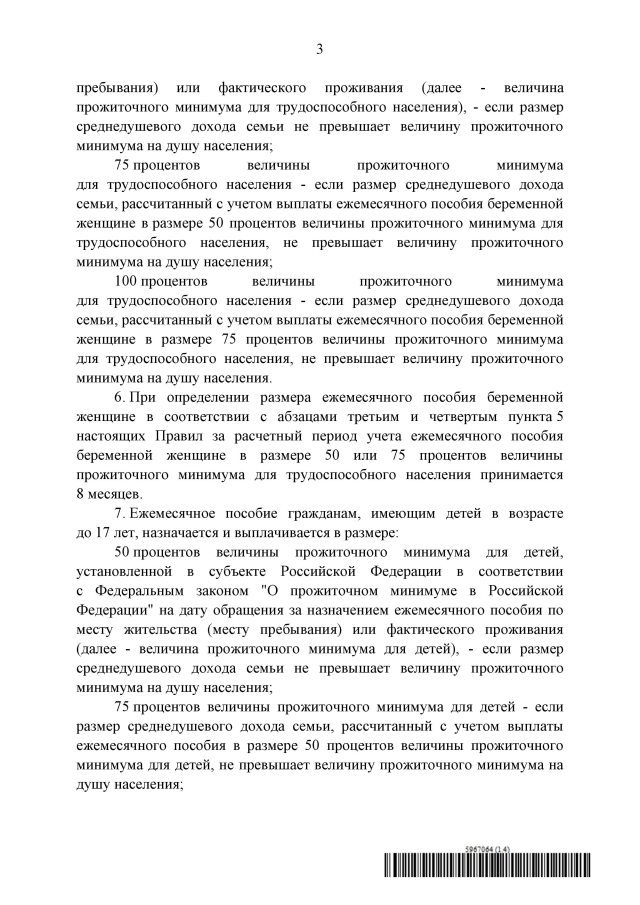 3

пребывания) или фактического проживания (далее - величина прожиточного минимума для трудоспособного населения), - если размер среднедушевого дохода семьи не превышает величину прожиточного минимума на душу населения;

75 процентов величины прожиточного минимума для трудоспособного населения - если размер среднедушевого дохода семьи, рассчитанный с учетом выплаты ежемесячного пособия беременной женщине в размере 50 процентов величины прожиточного минимума для трудоспособного населения, не превышает величину прожиточного минимума на душу населения;

100 процентов величины прожиточного минимума для трудоспособного населения - если размер среднедушевого дохода семьи, рассчитанный с учетом выплаты ежемесячного пособия беременной женщине в размере 75 процентов величины прожиточного минимума для трудоспособного населения, не превышает величину прожиточного минимума на душу населения.

6. При определении размера ежемесячного пособия беременной женщине в соответствии с абзацами третьим и четвертым пункта 5 настоящих Правил за расчетный период учета ежемесячного пособия беременной женщине в размере 50 или 75 процентов величины прожиточного минимума для трудоспособного населения принимается 8 месяцев.

7. Ежемесячное пособие гражданам, имеющим детей в возрасте до 17 лет, назначается и выплачивается в размере:

50 процентов величины прожиточного минимума для детей, установленной в субъекте Российской Федерации в соответствии с Федеральным законом "О прожиточном минимуме в Российской Федерации" на дату обращения за назначением ежемесячного пособия по месту жительства (месту пребывания) или фактического проживания (далее - величина прожиточного минимума для детей), - если размер среднедушевого дохода семьи не превышает величину прожиточного минимума на душу населения;

75 процентов величины прожиточного минимума для детей - если размер среднедушевого дохода семьи, рассчитанный с учетом выплаты ежемесячного пособия в размере 50 процентов величины прожиточного минимума для детей, не превышает величину прожиточного минимума на душу населения;

5967064 (1.4)